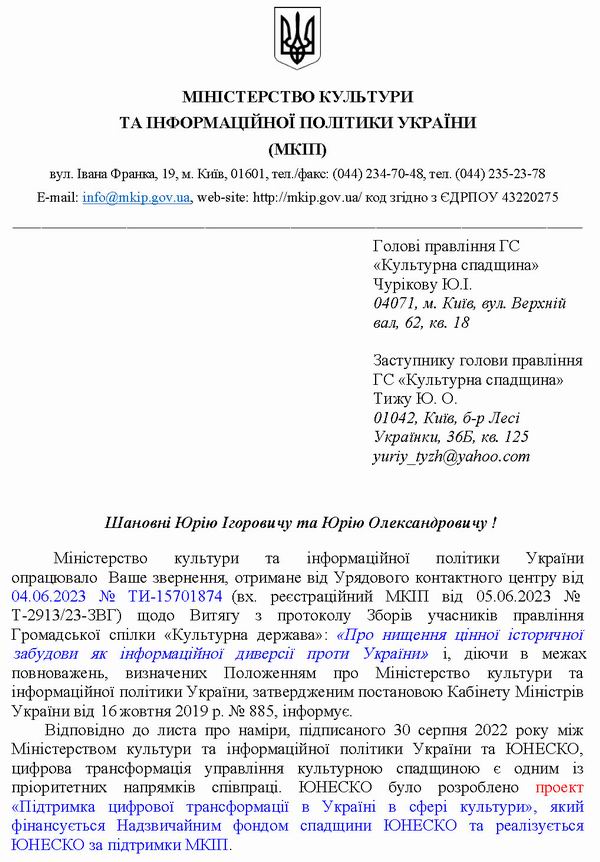 МІНІСТЕРСТВО КУЛЬТУРИ
ТА ІНФОРМАЦІЙНОЇ ПОЛІТИКИ УКРАЇНИ
(МКІП)

вул. Івана Франка, 19, м. Київ, 01601, тел./факс: (044) 234-70-48, тел. (044) 235-23-78
E-mail: info@mkip.gov.ua, web-site: http://mkip.gov.ua/ код згідно з ЄДРПОУ 43220275

Голові правління ГС «Культурна спадщина»
Чурікову Ю.І.
04071, м. Київ, вул. Верхній вал, 62, кв. 18

Заступнику голови правління ГС «Культурна спадщина»
Тижу Ю. О.
01042, Київ, б-р Лесі Українки, 36Б, кв. 125
yuriy_tyzh@yahoo.com

Шановні Юрію Ігоровичу та Юрію Олександровичу !

Міністерство культури та інформаційної політики України опрацювало Ваше звернення, отримане від Урядового контактного центру від 04.06.2023 № ТИ-15701874 (вх. реєстраційний МКІП від 05.06.2023 № Т-2913/23-ЗВГ) щодо Витягу з протоколу Зборів учасників правління Громадської спілки «Культурна держава»: «Про нищення цінної історичної забудови як інформаційної диверсії проти України» і, діючи в межах повноважень, визначених Положенням про Міністерство культури та інформаційної політики України, затвердженим постановою Кабінету Міністрів України від 16 жовтня 2019 р. № 885, інформує.

Відповідно до листа про наміри, підписаного 30 серпня 2022 року між Міністерством культури та інформаційної політики України та ЮНЕСКО, цифрова трансформація управління культурною спадщиною є одним із пріоритетних напрямків співпраці. ЮНЕСКО було розроблено проект «Підтримка цифрової трансформації в Україні в сфері культури», який фінансується Надзвичайним фондом спадщини ЮНЕСКО та реалізується ЮНЕСКО за підтримки МКІП.